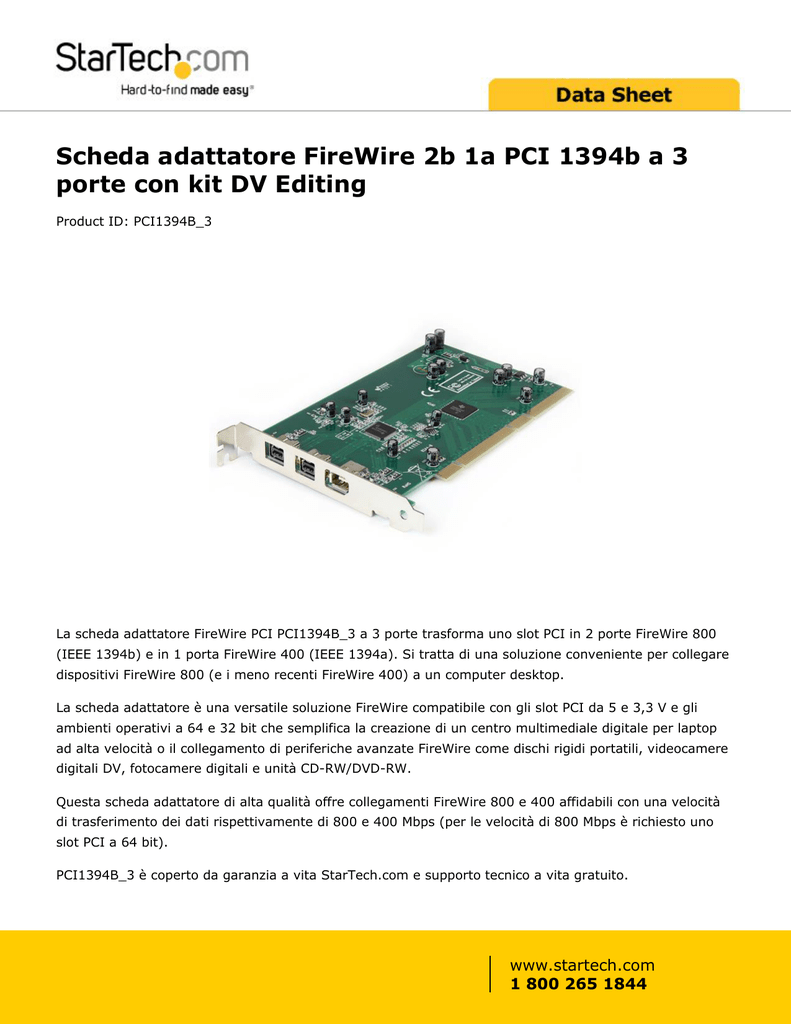 StarTech.com
Hard-to-find made easy®

Data Sheet

Scheda adattatore FireWire 2b 1a PCI 1394b a 3 porte con kit DV Editing

Product ID: PCI1394B_3

La scheda adattatore FireWire PCI PCI1394B_3 a 3 porte trasforma uno slot PCI in 2 porte FireWire 800 (IEEE 1394b) e in 1 porta FireWire 400 (IEEE 1394a). Si tratta di una soluzione conveniente per collegare dispositivi FireWire 800 (e i meno recenti FireWire 400) a un computer desktop.

La scheda adattatore è una versatile soluzione FireWire compatibile con gli slot PCI da 5 e 3,3 V e gli ambienti operativi a 64 e 32 bit che semplifica la creazione di un centro multimediale digitale per laptop ad alta velocità o il collegamento di periferiche avanzate FireWire come dischi rigidi portatili, videocamere digitali DV, fotocamere digitali e unità CD-RW/DVD-RW.

Questa scheda adattatore di alta qualità offre collegamenti FireWire 800 e 400 affidabili con una velocità di trasferimento dei dati rispettivamente di 800 e 400 Mbps (per le velocità di 800 Mbps è richiesto uno slot PCI a 64 bit).

PCI1394B_3 è coperto da garanzia a vita StarTech.com e supporto tecnico a vita gratuito.

www.startech.com
1 800 265 1844